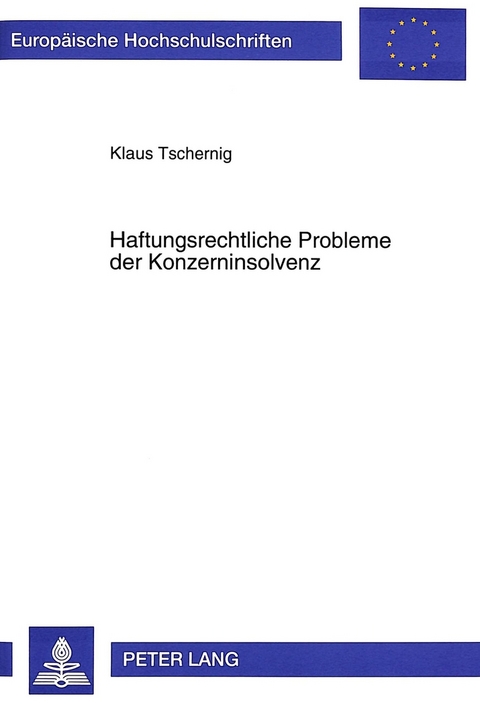 Europäische Hochschulschriften

Klaus Tschernig

Haftungsrechtliche Probleme der Konzerninsolvenz

PETER LANG